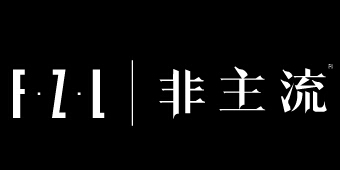 F·Z·L | 非主流®